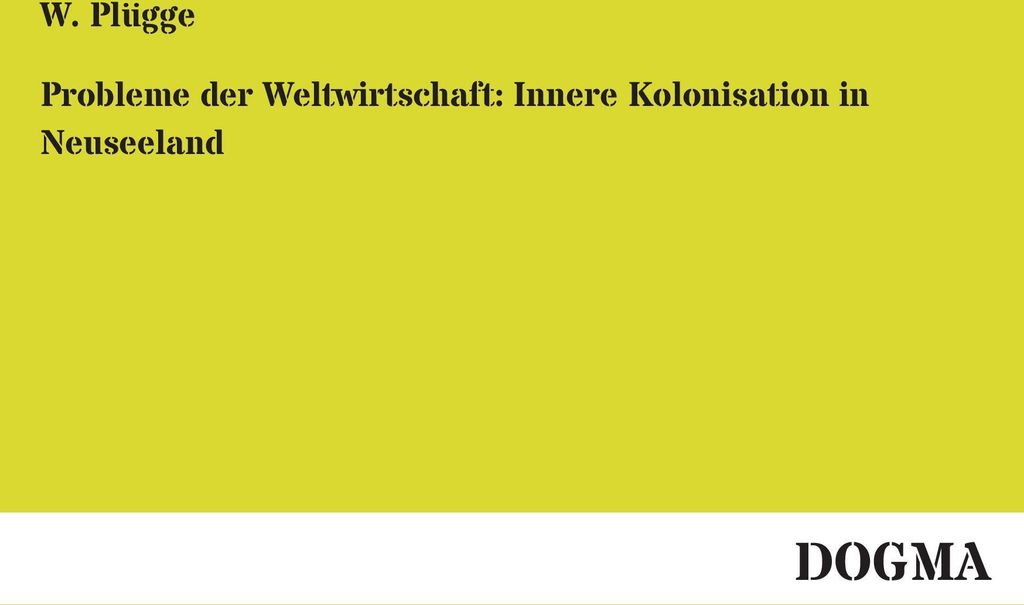 W. Plügge

Probleme der Weltwirtschaft: Innere Kolonisation in Neuseeland

DOGMA